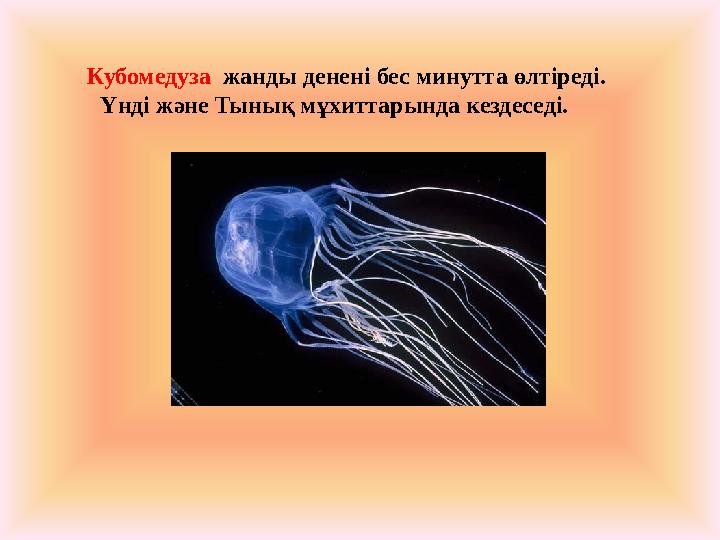 Кубомедуза жанды денені бес минутта өлтіреді. Үнді және Тынық мұхиттарында кездеседі.